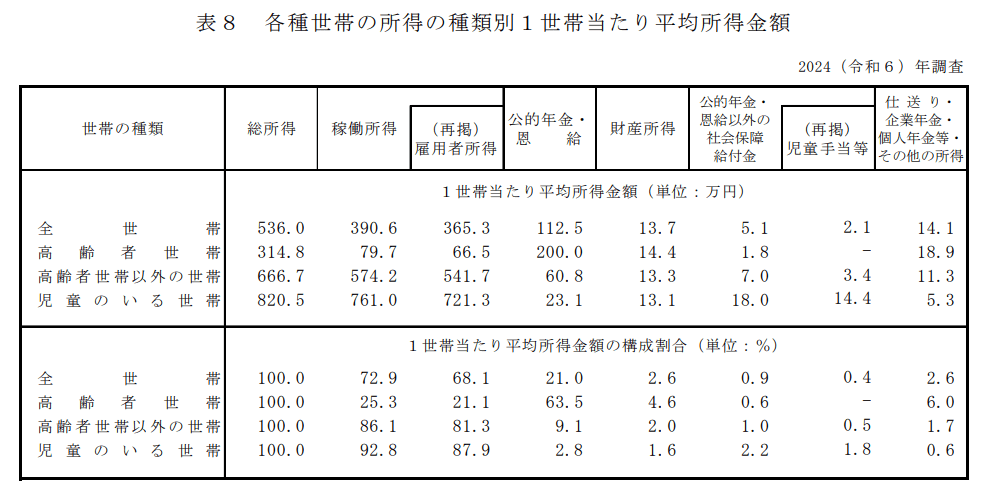 表８　各種世帯の所得の種類別１世帯当たり平均所得金額

2024（令和６）年調査

| 世帯の種類 | 総所得 | 稼働所得 | （再掲）雇用者所得 | 公的年金・恩給 | 財産所得 | 公的年金・恩給以外の社会保障給付金 | （再掲）児童手当等 | 仕送り・企業年金・個人年金等・その他の所得 |
|---|---|---|---|---|---|---|---|---|
| | １世帯当たり平均所得金額（単位：万円） | | | | | | | |
| 全世帯 | 536.0 | 390.6 | 365.3 | 112.5 | 13.7 | 5.1 | 2.1 | 14.1 |
| 高齢者世帯 | 314.8 | 79.7 | 66.5 | 200.0 | 14.4 | 1.8 | - | 18.9 |
| 高齢者世帯以外の世帯 | 666.7 | 574.2 | 541.7 | 60.8 | 13.3 | 7.0 | 3.4 | 11.3 |
| 児童のいる世帯 | 820.5 | 761.0 | 721.3 | 23.1 | 13.1 | 18.0 | 14.4 | 5.3 |
| | １世帯当たり平均所得金額の構成割合（単位：％） | | | | | | | |
| 全世帯 | 100.0 | 72.9 | 68.1 | 21.0 | 2.6 | 0.9 | 0.4 | 2.6 |
| 高齢者世帯 | 100.0 | 25.3 | 21.1 | 63.5 | 4.6 | 0.6 | - | 6.0 |
| 高齢者世帯以外の世帯 | 100.0 | 86.1 | 81.3 | 9.1 | 2.0 | 1.0 | 0.5 | 1.7 |
| 児童のいる世帯 | 100.0 | 92.8 | 87.9 | 2.8 | 1.6 | 2.2 | 1.8 | 0.6 |